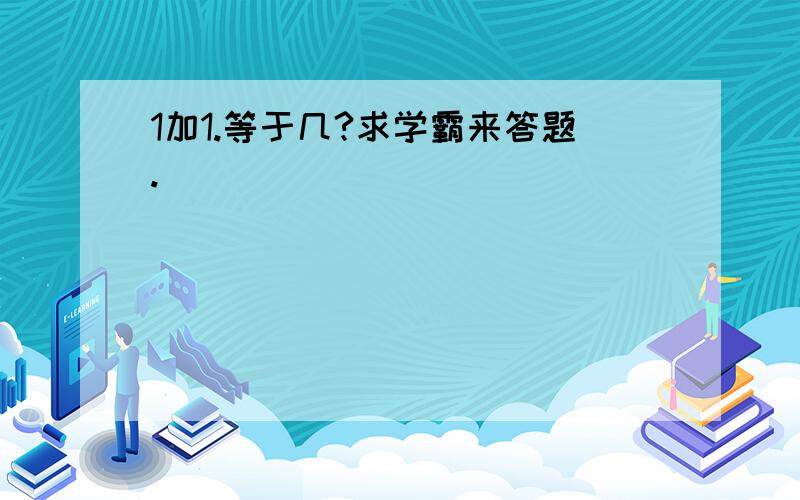 1加1.等于几?求学霸来答题.

E-LEARNING